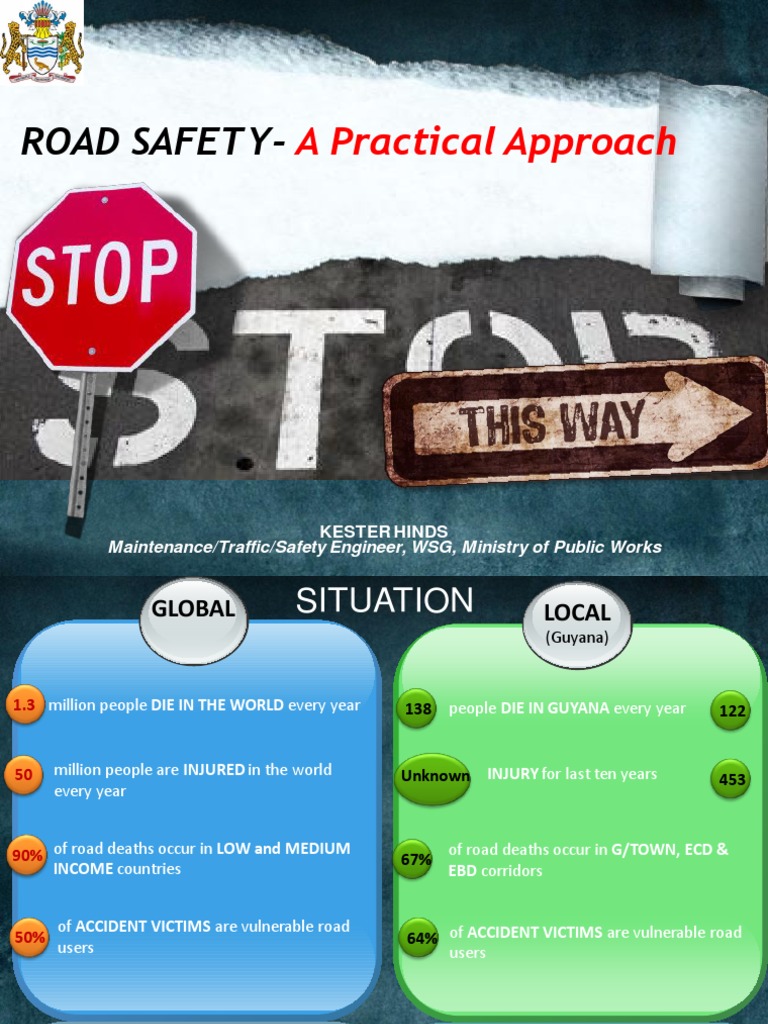 ROAD SAFETY- A Practical Approach

STOP

STOP

THIS WAY

KESTER HINDS
Maintenance/Traffic/Safety Engineer, WSG, Ministry of Public Works

SITUATION

GLOBAL

1.3 million people DIE IN THE WORLD every year

50 million people are INJURED in the world every year

90% of road deaths occur in LOW and MEDIUM INCOME countries

50% of ACCIDENT VICTIMS are vulnerable road users

LOCAL
(Guyana)

138 people DIE IN GUYANA every year 122

Unknown INJURY for last ten years 453

67% of road deaths occur in G/TOWN, ECD & EBD corridors

64% of ACCIDENT VICTIMS are vulnerable road users